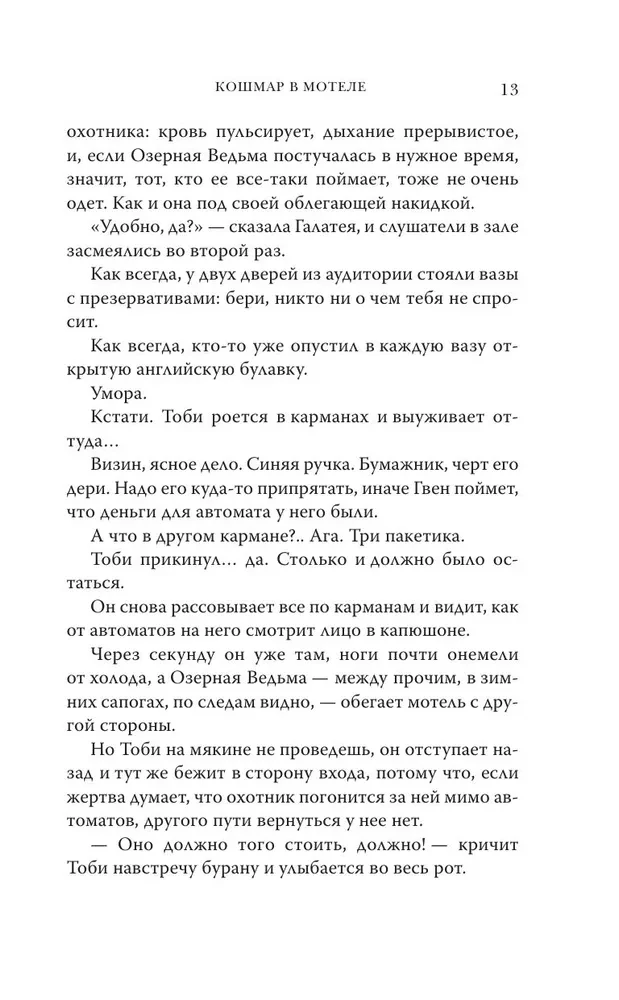 КОШМАР В МОТЕЛЕ 13

охотника: кровь пульсирует, дыхание прерывистое, и, если Озерная Ведьма постучалась в нужное время, значит, тот, кто ее все-таки поймает, тоже не очень одет. Как и она под своей облегающей накидкой.

«Удобно, да?» — сказала Галатея, и слушатели в зале засмеялись во второй раз.

Как всегда, у двух дверей из аудитории стояли вазы с презервативами: бери, никто ни о чем тебя не спросит.

Как всегда, кто-то уже опустил в каждую вазу открытую английскую булавку.

Умора.

Кстати. Тоби роется в карманах и выуживает оттуда...

Визин, ясное дело. Синяя ручка. Бумажник, черт его дери. Надо его куда-то припрятать, иначе Гвен поймет, что деньги для автомата у него были.

А что в другом кармане?.. Ага. Три пакетика.

Тоби прикинул... да. Столько и должно было остаться.

Он снова рассовывает все по карманам и видит, как от автоматов на него смотрит лицо в капюшоне.

Через секунду он уже там, ноги почти онемели от холода, а Озерная Ведьма — между прочим, в зимних сапогах, по следам видно, — обегает мотель с другой стороны.

Но Тоби на мякине не проведешь, он отступает назад и тут же бежит в сторону входа, потому что, если жертва думает, что охотник погонится за ней мимо автоматов, другого пути вернуться у нее нет.

— Оно должно того стоить, должно! — кричит Тоби навстречу бурану и улыбается во весь рот.